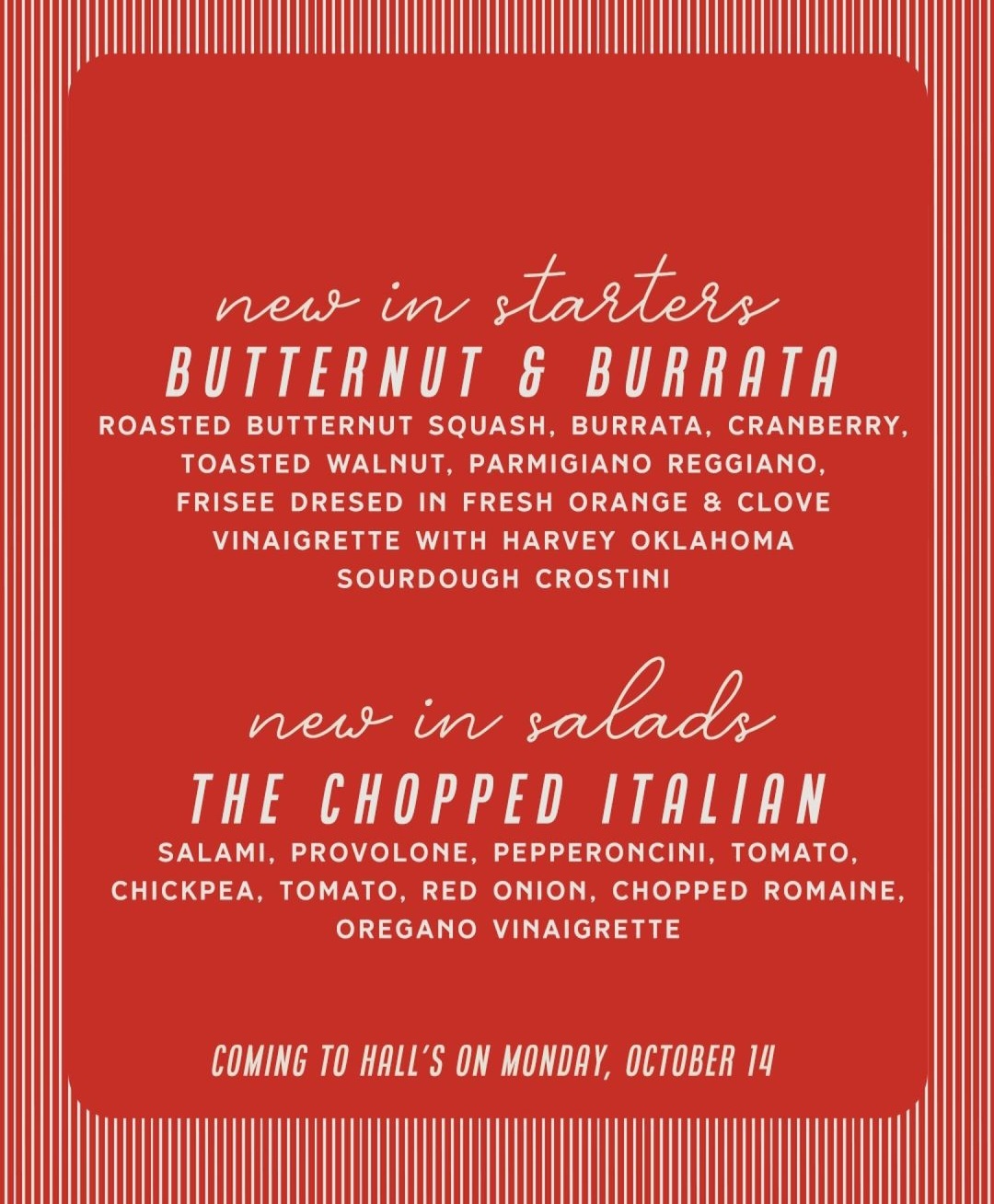 new in starters
BUTTERNUT & BURRATA

ROASTED BUTTERNUT SQUASH, BURRATA, CRANBERRY, TOASTED WALNUT, PARMIGIANO REGGIANO, FRISEE DRESED IN FRESH ORANGE & CLOVE VINAIGRETTE WITH HARVEY OKLAHOMA SOURDOUGH CROSTINI

new in salads
THE CHOPPED ITALIAN

SALAMI, PROVOLONE, PEPPERONCINI, TOMATO, CHICKPEA, TOMATO, RED ONION, CHOPPED ROMAINE, OREGANO VINAIGRETTE

COMING TO HALL'S ON MONDAY, OCTOBER 14